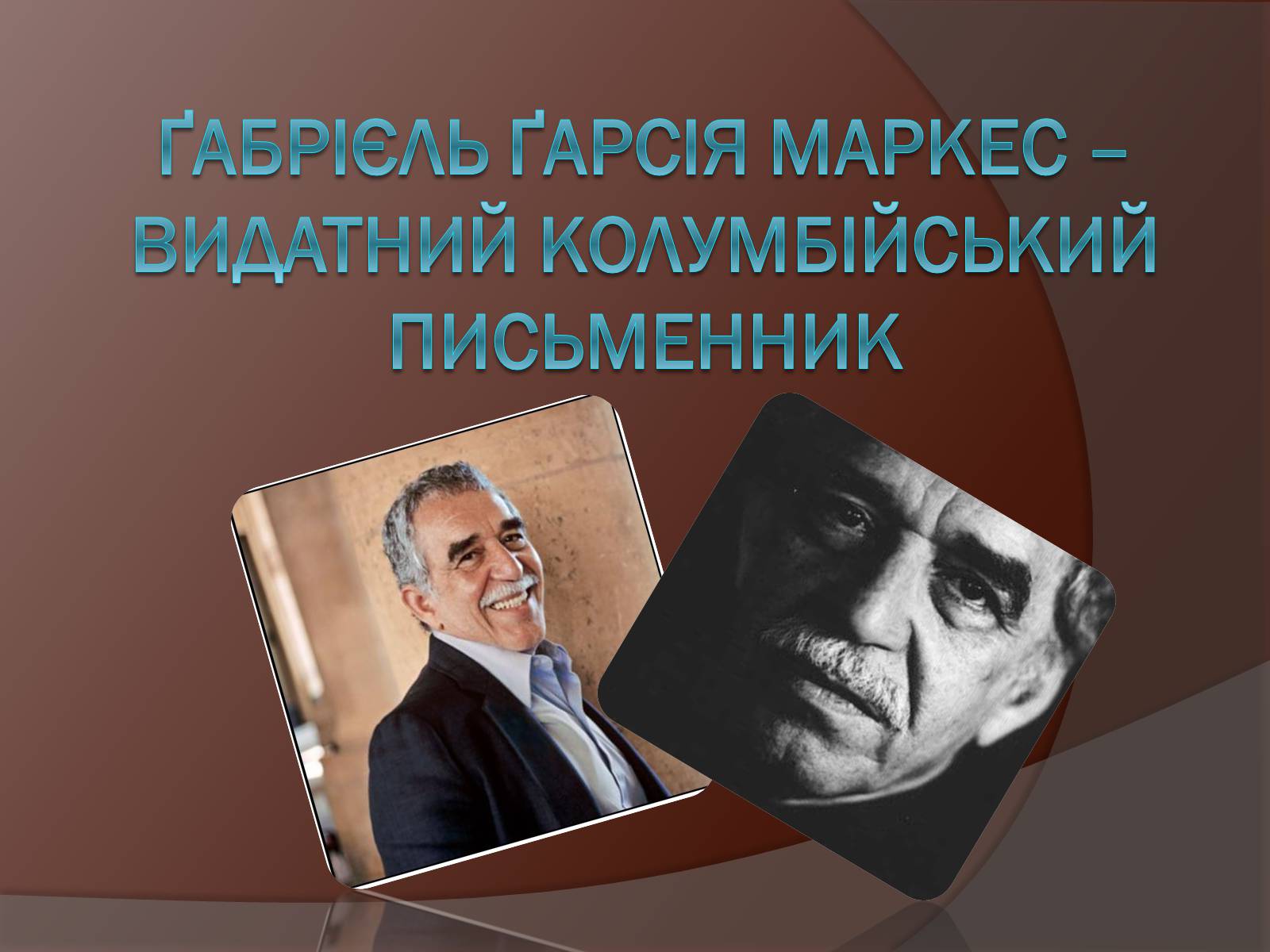 ҐАБРІЄЛЬ ҐАРСІЯ МАРКЕС – ВИДАТНИЙ КОЛУМБІЙСЬКИЙ ПИСЬМЕННИК